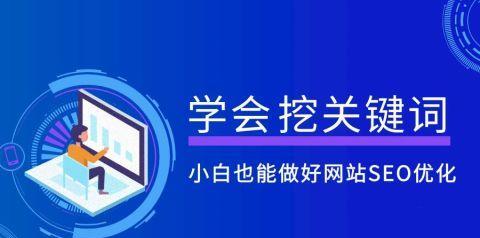 学会挖关键词

小白也能做好网站SEO优化